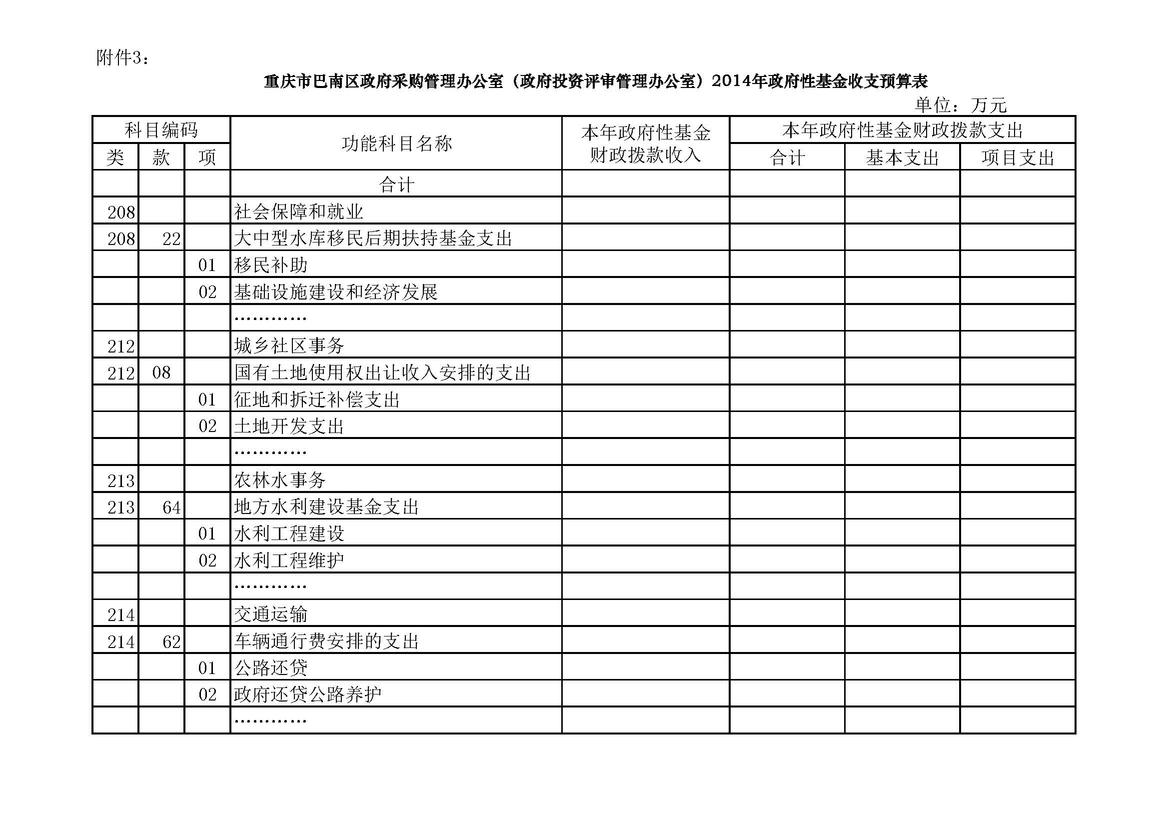 附件3：

重庆市巴南区政府采购管理办公室（政府投资评审管理办公室）2014年政府性基金收支预算表

单位：万元

| 科目编码 | | | 功能科目名称 | 本年政府性基金财政拨款收入 | 本年政府性基金财政拨款支出 | | |
|---|---|---|---|---|---|---|---|
| 类 | 款 | 项 | | | 合计 | 基本支出 | 项目支出 |
| | | | 合计 | | | | |
| 208 | | | 社会保障和就业 | | | | |
| 208 | 22 | | 大中型水库移民后期扶持基金支出 | | | | |
| | | 01 | 移民补助 | | | | |
| | | 02 | 基础设施建设和经济发展 | | | | |
| | | | ………… | | | | |
| 212 | | | 城乡社区事务 | | | | |
| 212 | 08 | | 国有土地使用权出让收入安排的支出 | | | | |
| | | 01 | 征地和拆迁补偿支出 | | | | |
| | | 02 | 土地开发支出 | | | | |
| | | | ………… | | | | |
| 213 | | | 农林水事务 | | | | |
| 213 | 64 | | 地方水利建设基金支出 | | | | |
| | | 01 | 水利工程建设 | | | | |
| | | 02 | 水利工程维护 | | | | |
| | | | ………… | | | | |
| 214 | | | 交通运输 | | | | |
| 214 | 62 | | 车辆通行费安排的支出 | | | | |
| | | 01 | 公路还贷 | | | | |
| | | 02 | 政府还贷公路养护 | | | | |
| | | | ………… | | | | |